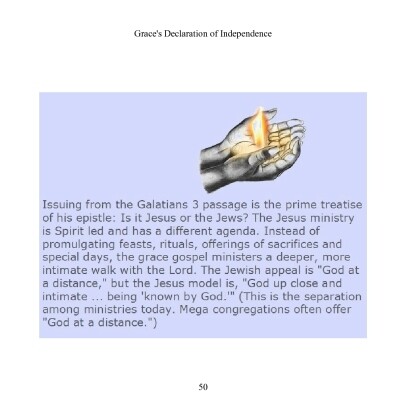 Grace's Declaration of Independence

Issuing from the Galatians 3 passage is the prime treatise of his epistle: Is it Jesus or the Jews? The Jesus ministry is Spirit led and has a different agenda. Instead of promulgating feasts, rituals, offerings of sacrifices and special days, the grace gospel ministers a deeper, more intimate walk with the Lord. The Jewish appeal is "God at a distance," but the Jesus model is, "God up close and intimate ... being 'known by God.'" (This is the separation among ministries today. Mega congregations often offer "God at a distance.")

50